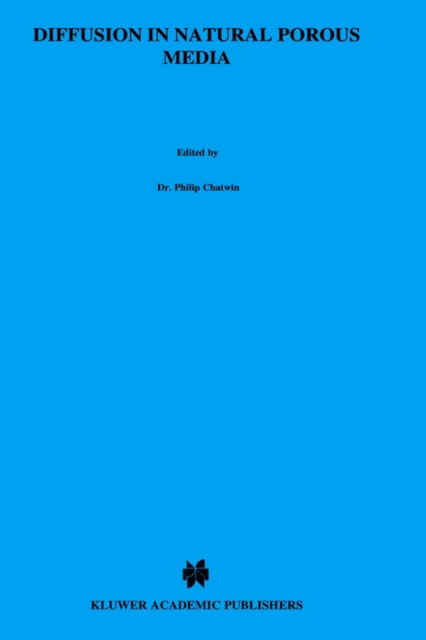 DIFFUSION IN NATURAL POROUS MEDIA

Edited by

Dr. Philip Chatwin

KLUWER ACADEMIC PUBLISHERS